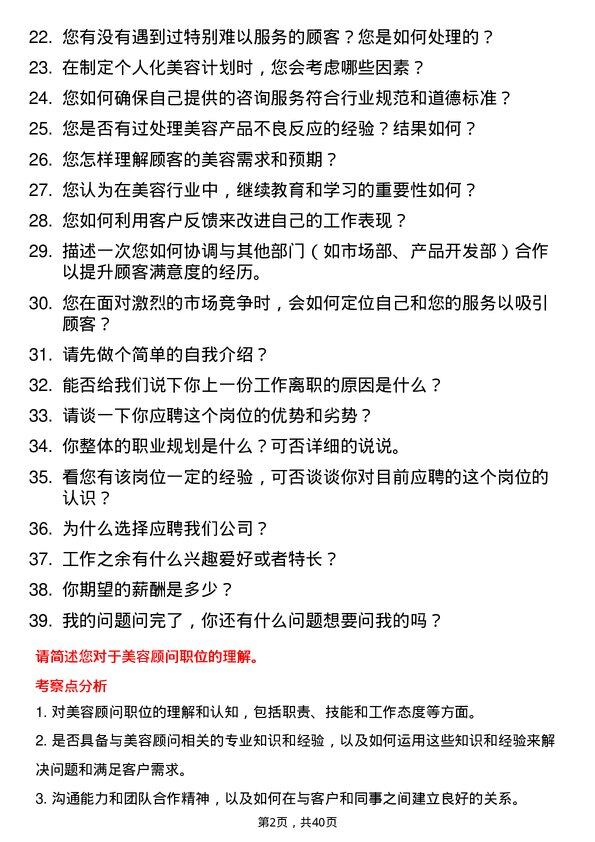 22. 您有没有遇到过特别难以服务的顾客？您是如何处理的？

23. 在制定个人化美容计划时，您会考虑哪些因素？

24. 您如何确保自己提供的咨询服务符合行业规范和道德标准？

25. 您是否有过处理美容产品不良反应的经验？结果如何？

26. 您怎样理解顾客的美容需求和预期？

27. 您认为在美容行业中，继续教育和学习的重要性如何？

28. 您如何利用客户反馈来改进自己的工作表现？

29. 描述一次您如何协调与其他部门（如市场部、产品开发部）合作以提升顾客满意度的经历。

30. 您在面对激烈的市场竞争时，会如何定位自己和您的服务以吸引顾客？

31. 请先做个简单的自我介绍？

32. 能否给我们说下你上一份工作离职的原因是什么？

33. 请谈一下你应聘这个岗位的优势和劣势？

34. 你整体的职业规划是什么？可否详细的说说。

35. 看您有该岗位一定的经验，可否谈谈你对目前应聘的这个岗位的认识？

36. 为什么选择应聘我们公司？

37. 工作之余有什么兴趣爱好或者特长？

38. 你期望的薪酬是多少？

39. 我的问题问完了，你还有什么问题想要问我的吗？

请简述您对于美容顾问职位的理解。

考察点分析

1. 对美容顾问职位的理解和认知，包括职责、技能和工作态度等方面。

2. 是否具备与美容顾问相关的专业知识和经验，以及如何运用这些知识和经验来解决问题和满足客户需求。

3. 沟通能力和团队合作精神，以及如何在与客户和同事之间建立良好的关系。

第2页，共40页